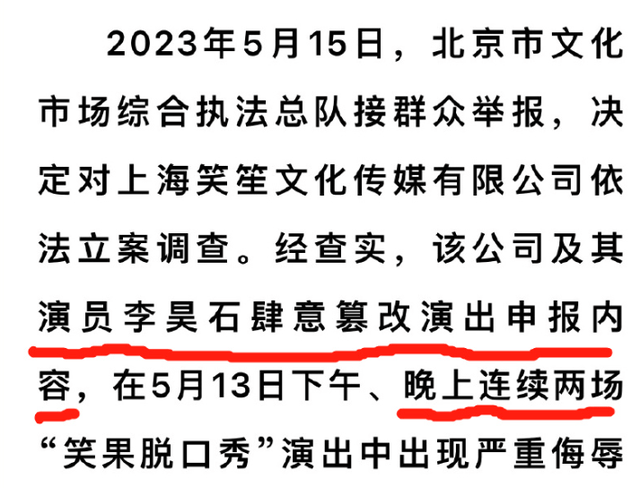 2023年5月15日，北京市文化市场综合执法总队接群众举报，决定对上海笑笙文化传媒有限公司依法立案调查。经查实，该公司及其演员李昊石肆意篡改演出申报内容，在5月13日下午、晚上连续两场“笑果脱口秀”演出中出现严重侮辱